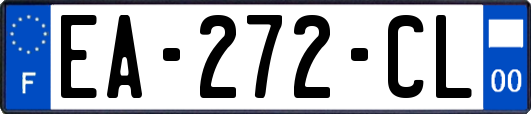 F
EA-272-CL
00